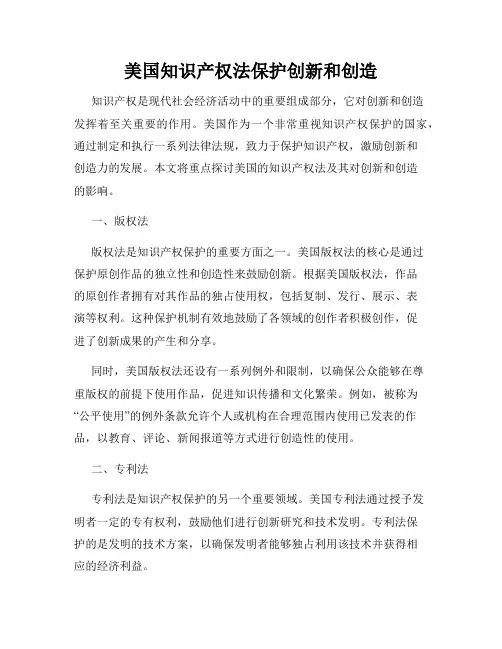 美国知识产权法保护创新和创造

知识产权是现代社会经济活动中的重要组成部分，它对创新和创造发挥着至关重要的作用。美国作为一个非常重视知识产权保护的国家，通过制定和执行一系列法律法规，致力于保护知识产权，激励创新和创造力的发展。本文将重点探讨美国的知识产权法及其对创新和创造的影响。

一、版权法

版权法是知识产权保护的重要方面之一。美国版权法的核心是通过保护原创作品的独立性和创造性来鼓励创新。根据美国版权法，作品的原创作者拥有对其作品的独占使用权，包括复制、发行、展示、表演等权利。这种保护机制有效地鼓励了各领域的创作者积极创作，促进了创新成果的产生和分享。

同时，美国版权法还设有一系列例外和限制，以确保公众能够在尊重版权的前提下使用作品，促进知识传播和文化繁荣。例如，被称为“公平使用”的例外条款允许个人或机构在合理范围内使用已发表的作品，以教育、评论、新闻报道等方式进行创造性的使用。

二、专利法

专利法是知识产权保护的另一个重要领域。美国专利法通过授予发明者一定的专有权利，鼓励他们进行创新研究和技术发明。专利法保护的是发明的技术方案，以确保发明者能够独占利用该技术并获得相应的经济利益。